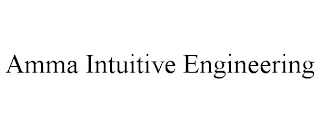 Amma Intuitive Engineering